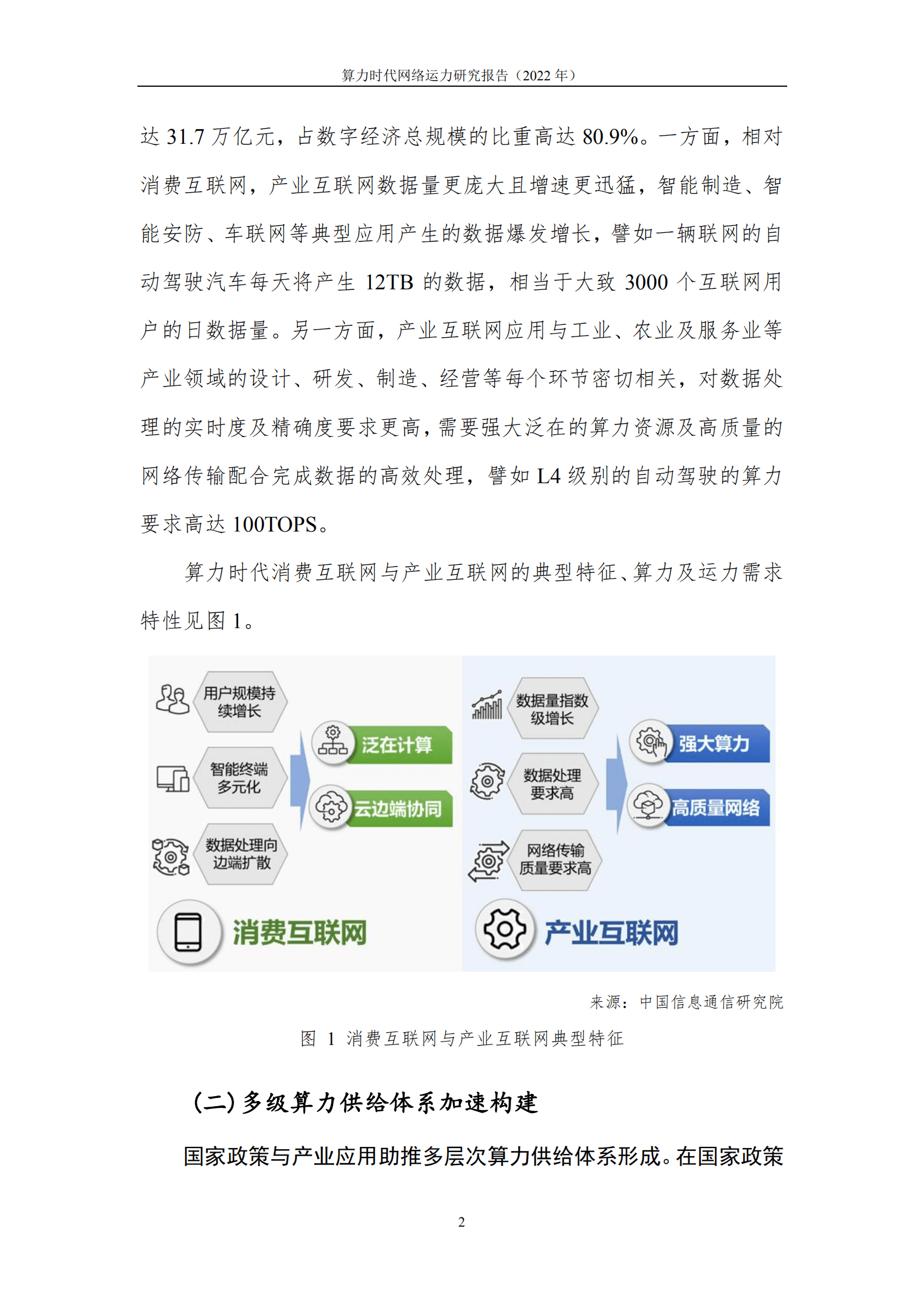 算力时代网络运力研究报告（2022 年）

达 31.7 万亿元，占数字经济总规模的比重高达 80.9%。一方面，相对消费互联网，产业互联网数据量更庞大且增速更迅猛，智能制造、智能安防、车联网等典型应用产生的数据爆发增长，譬如一辆联网的自动驾驶汽车每天将产生 12TB 的数据，相当于大致 3000 个互联网用户的日数据量。另一方面，产业互联网应用与工业、农业及服务业等产业领域的设计、研发、制造、经营等每个环节密切相关，对数据处理的实时度及精确度要求更高，需要强大泛在的算力资源及高质量的网络传输配合完成数据的高效处理，譬如 L4 级别的自动驾驶的算力要求高达 100TOPS。

算力时代消费互联网与产业互联网的典型特征、算力及运力需求特性见图 1。

用户规模持续增长
智能终端多元化
数据处理向边端扩散
泛在计算
云边端协同
消费互联网
数据量指数级增长
数据处理要求高
网络传输质量要求高
强大算力
高质量网络
产业互联网

来源：中国信息通信研究院

图 1 消费互联网与产业互联网典型特征

（二）多级算力供给体系加速构建

国家政策与产业应用助推多层次算力供给体系形成。在国家政策

2